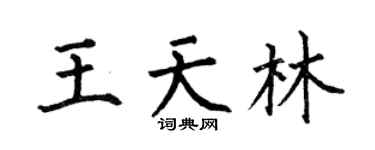 王天林
词典网